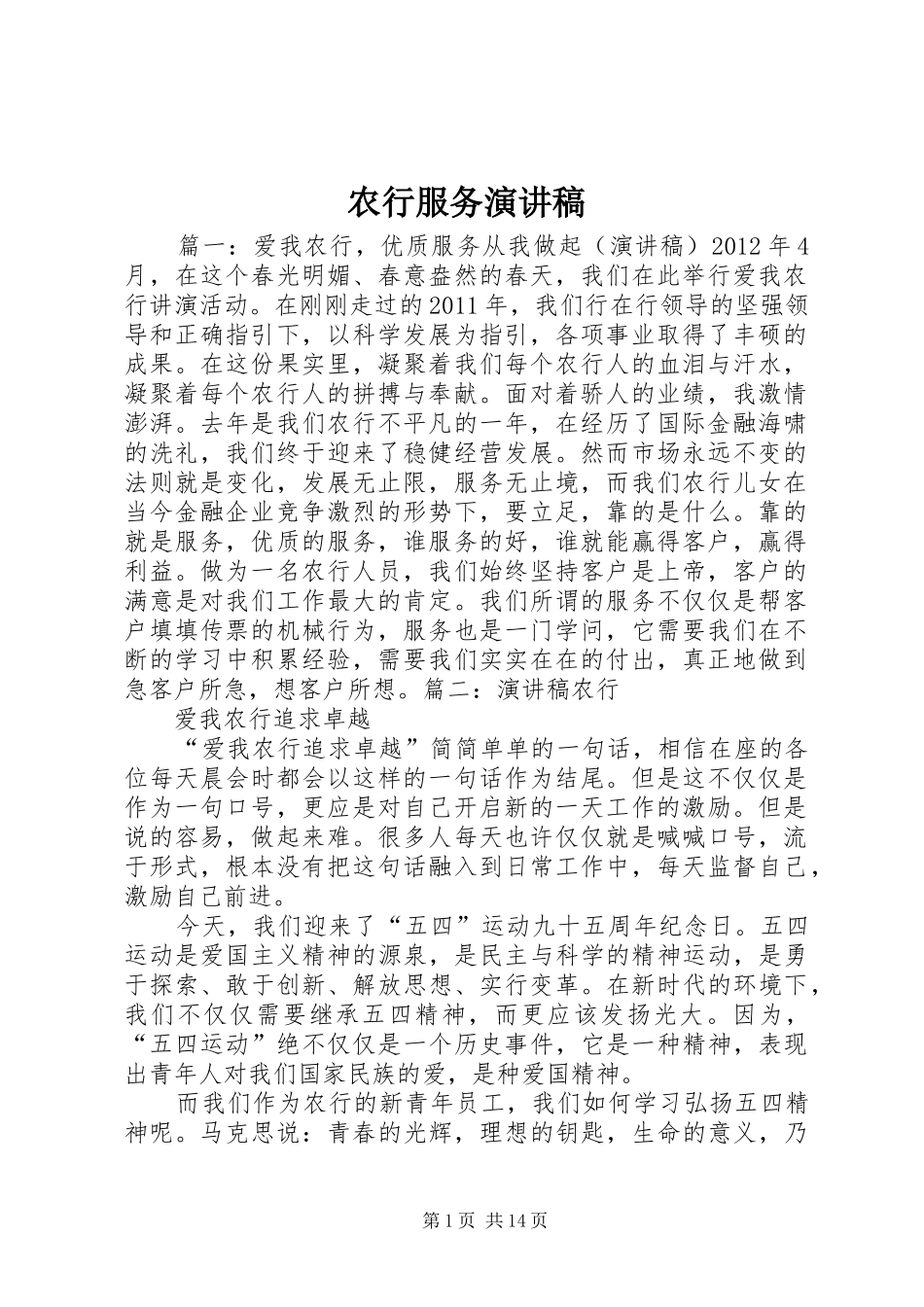 农行服务演讲稿

篇一：爱我农行，优质服务从我做起（演讲稿）2012年4月，在这个春光明媚、春意盎然的春天，我们在此举行爱我农行讲演活动。在刚刚走过的2011年，我们行在行领导的坚强领导和正确指引下，以科学发展为指引，各项事业取得了丰硕的成果。在这份果实里，凝聚着我们每个农行人的血泪与汗水，凝聚着每个农行人的拼搏与奉献。面对着骄人的业绩，我激情澎湃。去年是我们农行不平凡的一年，在经历了国际金融海啸的洗礼，我们终于迎来了稳健经营发展。然而市场永远不变的法则就是变化，发展无止限，服务无止境，而我们农行儿女在当今金融企业竞争激烈的形势下，要立足，靠的是什么。靠的就是服务，优质的服务，谁服务的好，谁就能赢得客户，赢得利益。做为一名农行人员，我们始终坚持客户是上帝，客户的满意是对我们工作最大的肯定。我们所谓的服务不仅仅是帮客户填填传票的机械行为，服务也是一门学问，它需要我们在不断的学习中积累经验，需要我们实实在在的付出，真正地做到急客户所急，想客户所想。篇二：演讲稿农行

爱我农行追求卓越

“爱我农行追求卓越”简简单单的一句话，相信在座的各位每天晨会时都会以这样的一句话作为结尾。但是这不仅仅是作为一句口号，更应是对自己开启新的一天工作的激励。但是说的容易，做起来难。很多人每天也许仅仅就是喊喊口号，流于形式，根本没有把这句话融入到日常工作中，每天监督自己，激励自己前进。

今天，我们迎来了“五四”运动九十五周年纪念日。五四运动是爱国主义精神的源泉，是民主与科学的精神运动，是勇于探索、敢于创新、解放思想、实行变革。在新时代的环境下，我们不仅仅需要继承五四精神，而更应该发扬光大。因为，“五四运动”绝不仅仅是一个历史事件，它是一种精神，表现出青年人对我们国家民族的爱，是种爱国精神。

而我们作为农行的新青年员工，我们如何学习弘扬五四精神呢。马克思说：青春的光辉，理想的钥匙，生命的意义，乃

第1页 共14页